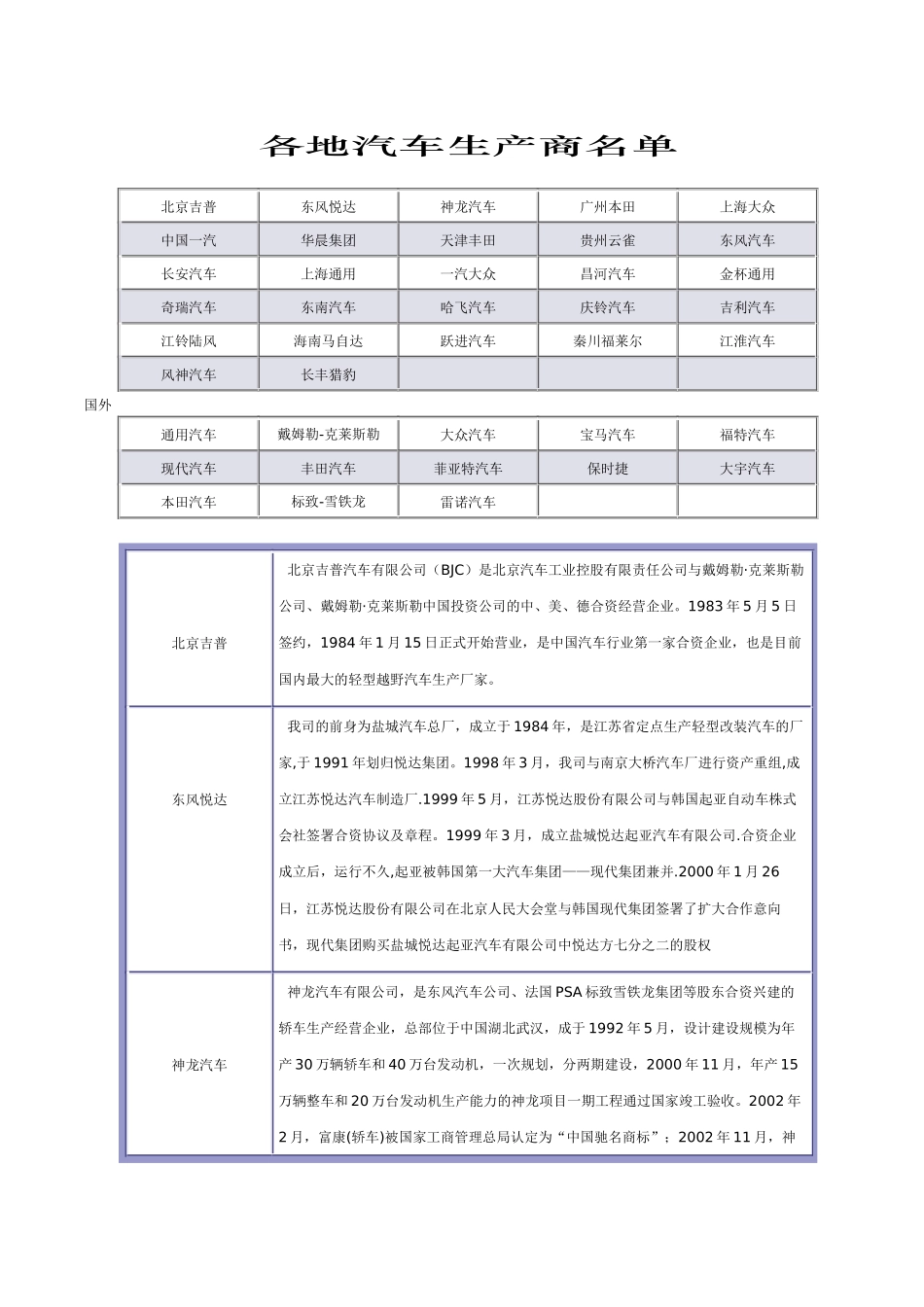 各地汽车生产商名单

| 北京吉普 | 东风悦达 | 神龙汽车 | 广州本田 | 上海大众 |
|---|---|---|---|---|
| 中国一汽 | 华晨集团 | 天津丰田 | 贵州云雀 | 东风汽车 |
| 长安汽车 | 上海通用 | 一汽大众 | 昌河汽车 | 金杯通用 |
| 奇瑞汽车 | 东南汽车 | 哈飞汽车 | 庆铃汽车 | 吉利汽车 |
| 江铃陆风 | 海南马自达 | 跃进汽车 | 秦川福莱尔 | 江淮汽车 |
| 风神汽车 | 长丰猎豹 | | | |

国外

| 通用汽车 | 戴姆勒-克莱斯勒 | 大众汽车 | 宝马汽车 | 福特汽车 |
|---|---|---|---|---|
| 现代汽车 | 丰田汽车 | 菲亚特汽车 | 保时捷 | 大宇汽车 |
| 本田汽车 | 标致-雪铁龙 | 雷诺汽车 | | |

| 北京吉普 | 北京吉普汽车有限公司（BJC）是北京汽车工业控股有限责任公司与戴姆勒·克莱斯勒公司、戴姆勒·克莱斯勒中国投资公司的中、美、德合资经营企业。1983年5月5日签约，1984年1月15日正式开始营业，是中国汽车行业第一家合资企业，也是目前国内最大的轻型越野汽车生产厂家。 |
|---|---|
| 东风悦达 | 我司的前身为盐城汽车总厂，成立于1984年，是江苏省定点生产轻型改装汽车的厂家,于1991年划归悦达集团。1998年3月，我司与南京大桥汽车厂进行资产重组,成立江苏悦达汽车制造厂.1999年5月，江苏悦达股份有限公司与韩国起亚自动车株式会社签署合资协议及章程。1999年3月，成立盐城悦达起亚汽车有限公司.合资企业成立后，运行不久,起亚被韩国第一大汽车集团——现代集团兼并.2000年1月26日，江苏悦达股份有限公司在北京人民大会堂与韩国现代集团签署了扩大合作意向书，现代集团购买盐城悦达起亚汽车有限公司中悦达方七分之二的股权 |
| 神龙汽车 | 神龙汽车有限公司，是东风汽车公司、法国PSA标致雪铁龙集团等股东合资兴建的轿车生产经营企业，总部位于中国湖北武汉，成于1992年5月，设计建设规模为年产30万辆轿车和40万台发动机，一次规划，分两期建设，2000年11月，年产15万辆整车和20万台发动机生产能力的神龙项目一期工程通过国家竣工验收。2002年2月，富康(轿车)被国家工商管理总局认定为“中国驰名商标”；2002年11月，神 |